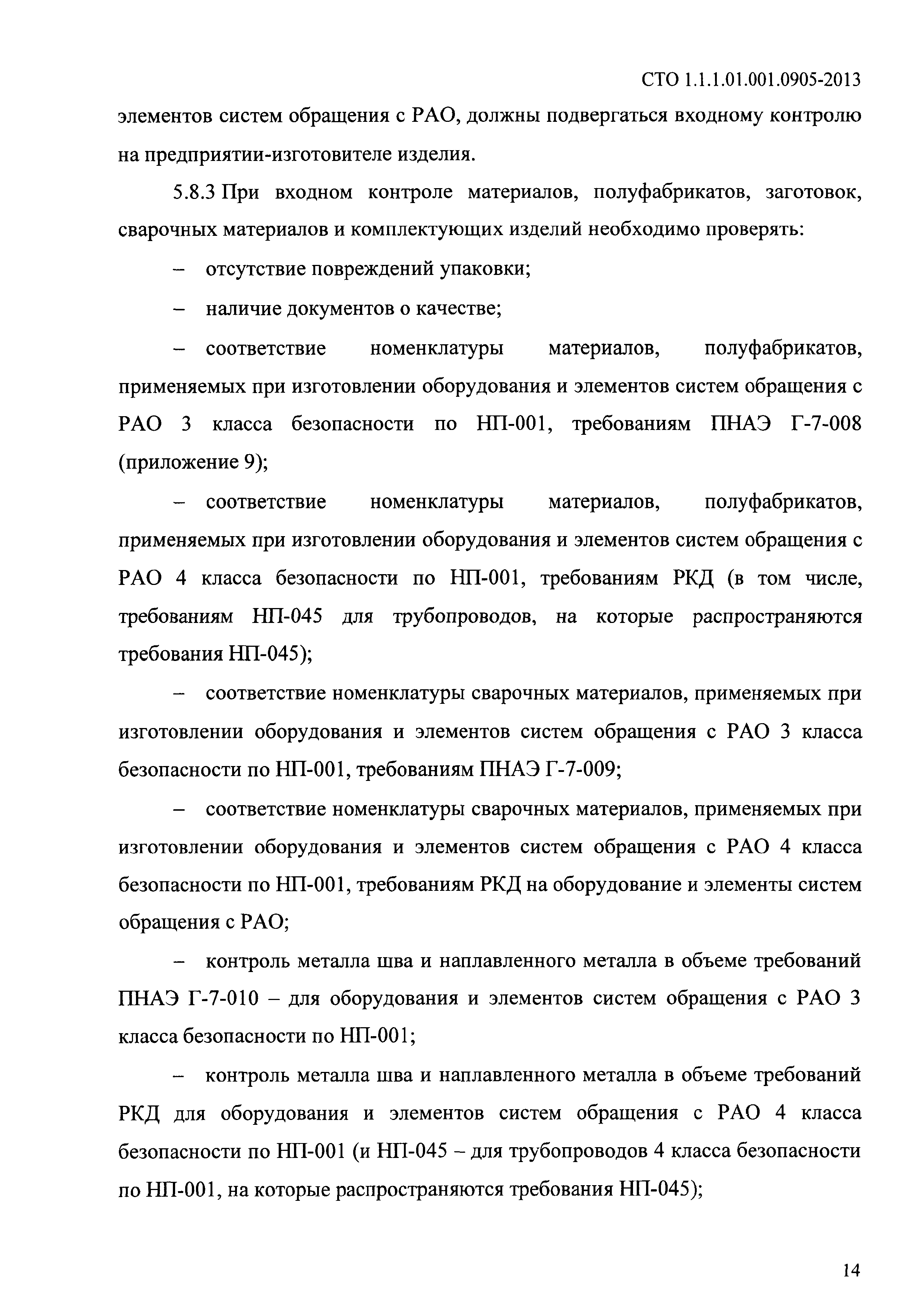 СТО 1.1.1.01.001.0905-2013

элементов систем обращения с РАО, должны подвергаться входному контролю на предприятии-изготовителе изделия.

5.8.3 При входном контроле материалов, полуфабрикатов, заготовок, сварочных материалов и комплектующих изделий необходимо проверять:

– отсутствие повреждений упаковки;

– наличие документов о качестве;

– соответствие номенклатуры материалов, полуфабрикатов, применяемых при изготовлении оборудования и элементов систем обращения с РАО 3 класса безопасности по НП-001, требованиям ПНАЭ Г-7-008 (приложение 9);

– соответствие номенклатуры материалов, полуфабрикатов, применяемых при изготовлении оборудования и элементов систем обращения с РАО 4 класса безопасности по НП-001, требованиям РКД (в том числе, требованиям НП-045 для трубопроводов, на которые распространяются требования НП-045);

– соответствие номенклатуры сварочных материалов, применяемых при изготовлении оборудования и элементов систем обращения с РАО 3 класса безопасности по НП-001, требованиям ПНАЭ Г-7-009;

– соответствие номенклатуры сварочных материалов, применяемых при изготовлении оборудования и элементов систем обращения с РАО 4 класса безопасности по НП-001, требованиям РКД на оборудование и элементы систем обращения с РАО;

– контроль металла шва и наплавленного металла в объеме требований ПНАЭ Г-7-010 – для оборудования и элементов систем обращения с РАО 3 класса безопасности по НП-001;

– контроль металла шва и наплавленного металла в объеме требований РКД для оборудования и элементов систем обращения с РАО 4 класса безопасности по НП-001 (и НП-045 – для трубопроводов 4 класса безопасности по НП-001, на которые распространяются требования НП-045);

14